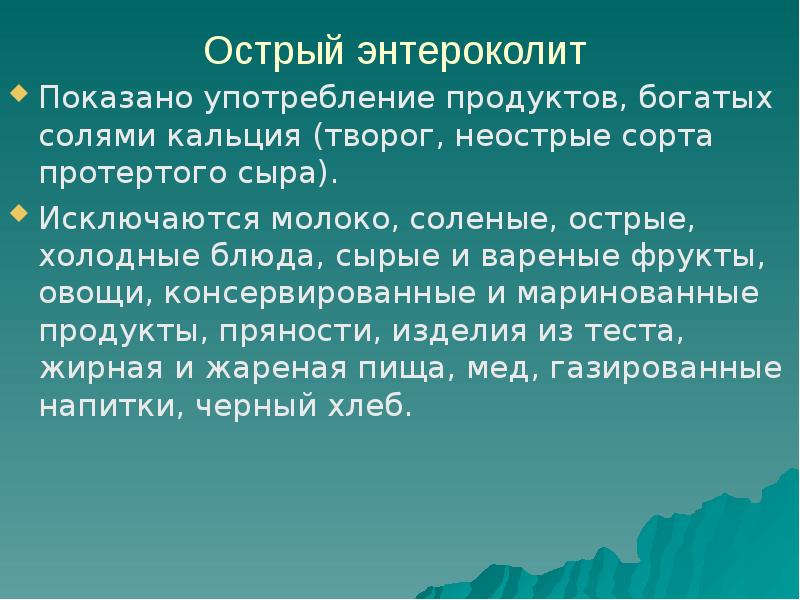 Острый энтероколит

Показано употребление продуктов, богатых солями кальция (творог, неострые сорта протертого сыра).

Исключаются молоко, соленые, острые, холодные блюда, сырые и вареные фрукты, овощи, консервированные и маринованные продукты, пряности, изделия из теста, жирная и жареная пища, мед, газированные напитки, черный хлеб.